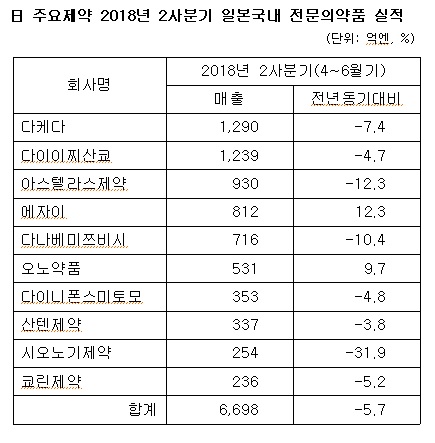 日 주요제약 2018년 2사분기 일본국내 전문의약품 실적

(단위: 억엔, %)

| 회사명 | 2018년 2사분기(4~6월기) 매출 | 2018년 2사분기(4~6월기) 전년동기대비 |
|---|---|---|
| 다케다 | 1,290 | -7.4 |
| 다이이찌산쿄 | 1,239 | -4.7 |
| 아스텔라스제약 | 930 | -12.3 |
| 에자이 | 812 | 12.3 |
| 다나베미쯔비시 | 716 | -10.4 |
| 오노약품 | 531 | 9.7 |
| 다이니폰스미토모 | 353 | -4.8 |
| 산텐제약 | 337 | -3.8 |
| 시오노기제약 | 254 | -31.9 |
| 쿄린제약 | 236 | -5.2 |
| 합계 | 6,698 | -5.7 |